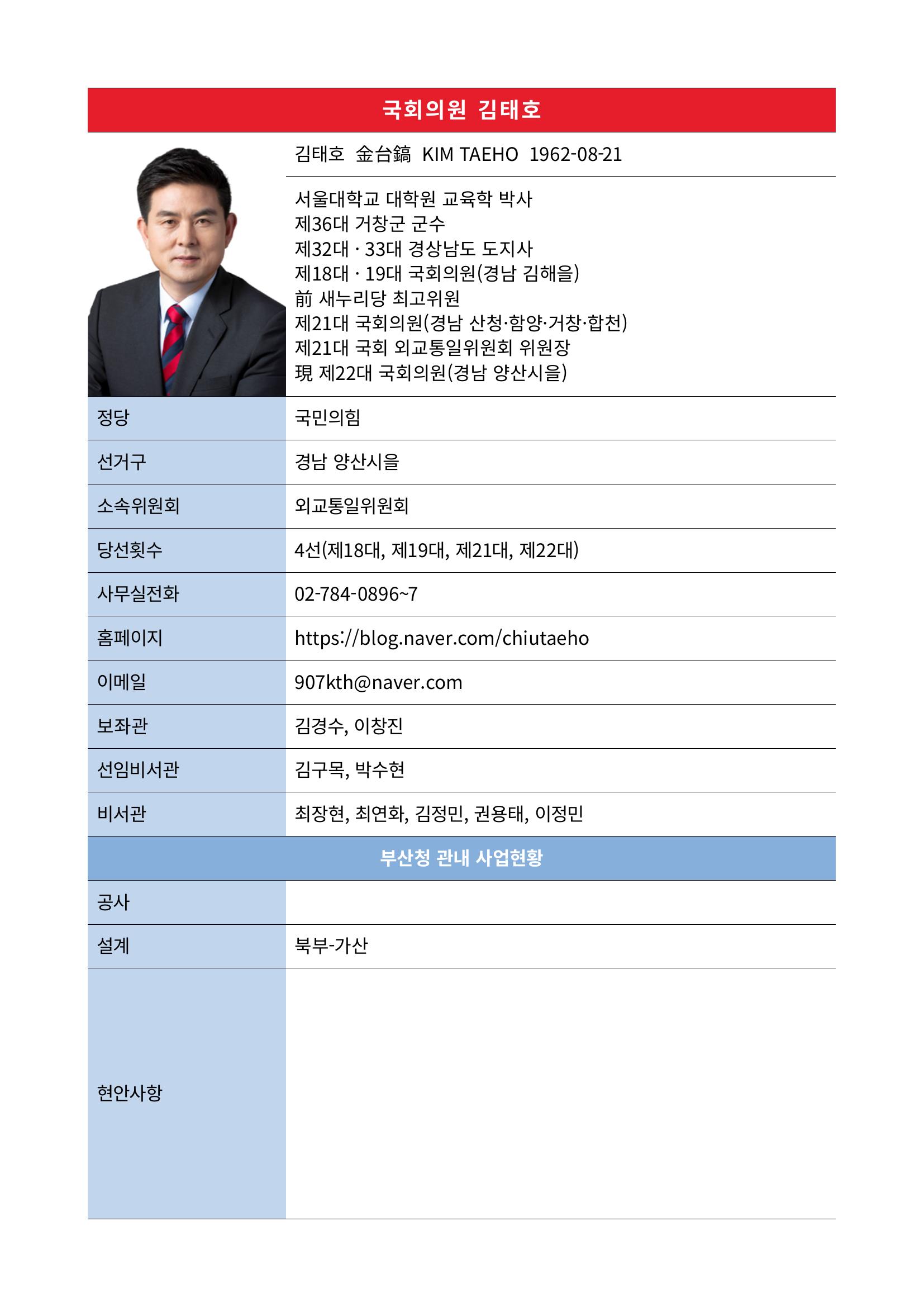 국회의원 김태호

김태호 金台鎬 KIM TAEHO 1962-08-21

서울대학교 대학원 교육학 박사
제36대 거창군 군수
제32대 · 33대 경상남도 도지사
제18대 · 19대 국회의원(경남 김해을)
前 새누리당 최고위원
제21대 국회의원(경남 산청·함양·거창·합천)
제21대 국회 외교통일위원회 위원장
現 제22대 국회의원(경남 양산시을)

| 정당 | 국민의힘 |
|---|---|
| 선거구 | 경남 양산시을 |
| 소속위원회 | 외교통일위원회 |
| 당선횟수 | 4선(제18대, 제19대, 제21대, 제22대) |
| 사무실전화 | 02-784-0896~7 |
| 홈페이지 | https://blog.naver.com/chiutaeho |
| 이메일 | 907kth@naver.com |
| 보좌관 | 김경수, 이창진 |
| 선임비서관 | 김구목, 박수현 |
| 비서관 | 최장현, 최연화, 김정민, 권용태, 이정민 |

부산청 관내 사업현황

| 공사 | |
|---|---|
| 설계 | 북부-가산 |
| 현안사항 | |